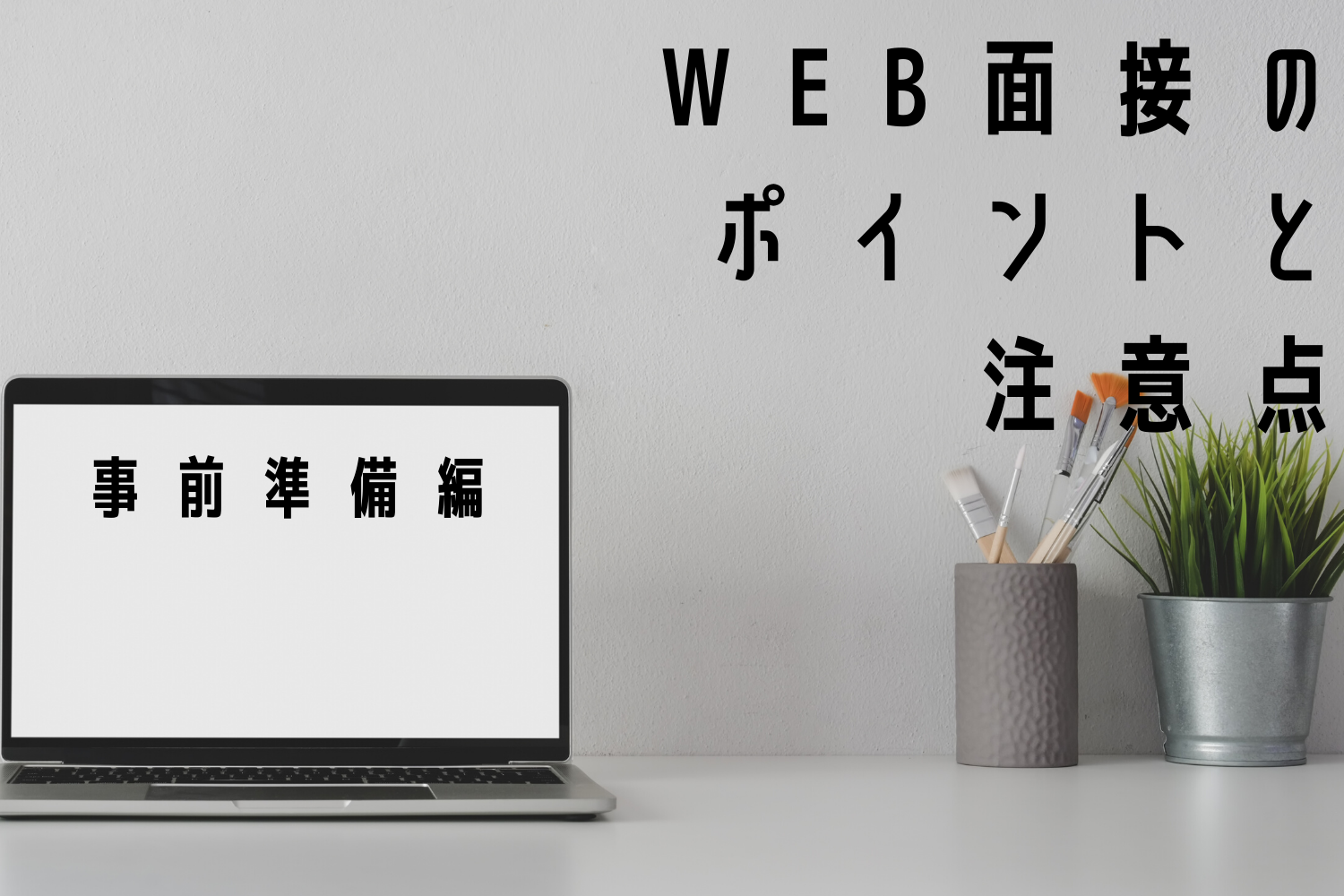 WEB面接の
ポイントと
注意点

事前準備編